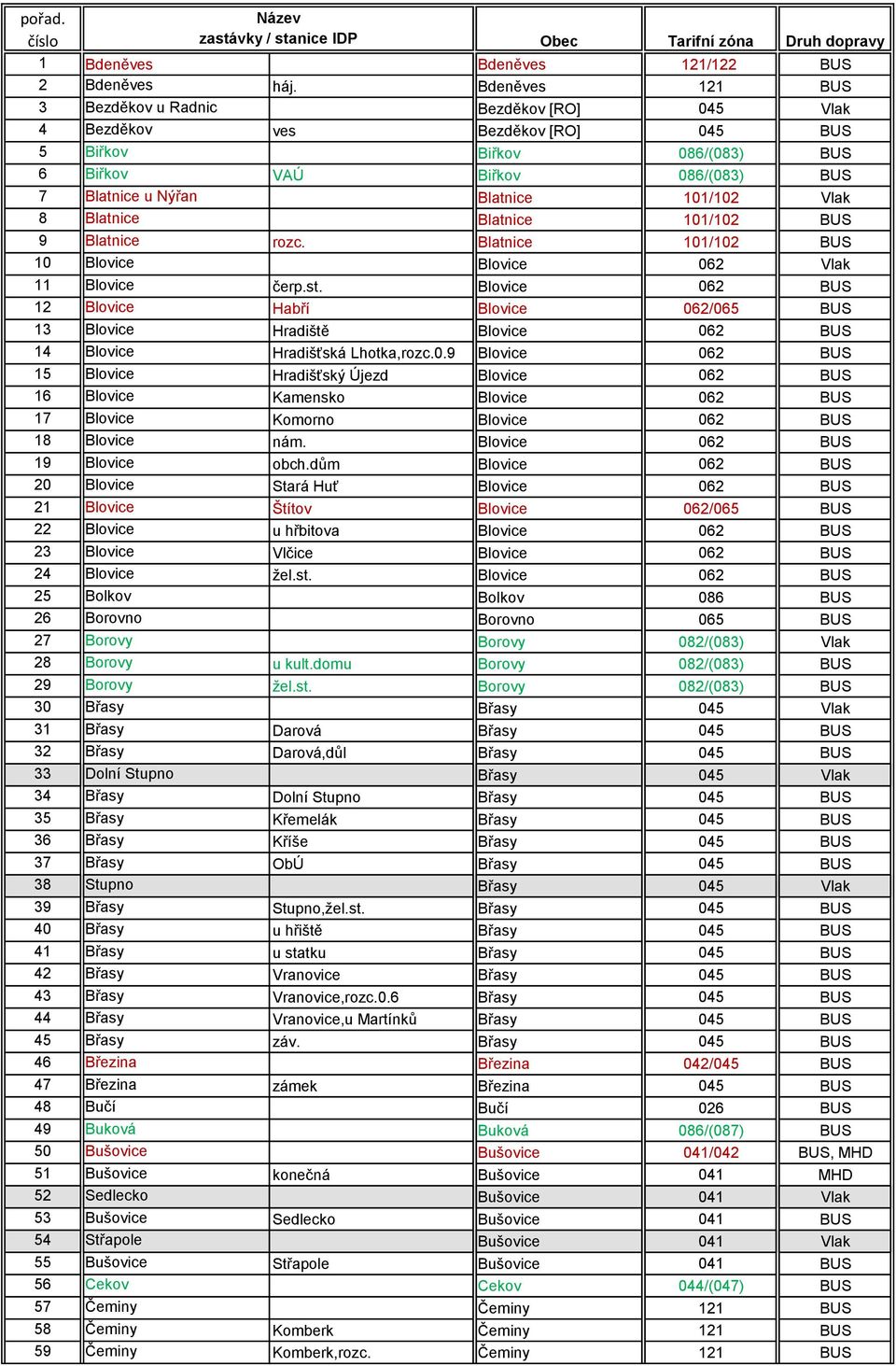 | pořad. číslo | Název zastávky / stanice IDP | | Obec | Tarifní zóna | Druh dopravy |
|---|---|---|---|---|---|
| 1 | Bdeněves | | Bdeněves | 121/122 | BUS |
| 2 | Bdeněves | háj. | Bdeněves | 121 | BUS |
| 3 | Bezděkov u Radnic | | Bezděkov [RO] | 045 | Vlak |
| 4 | Bezděkov | ves | Bezděkov [RO] | 045 | BUS |
| 5 | Biřkov | | Biřkov | 086/(083) | BUS |
| 6 | Biřkov | VAÚ | Biřkov | 086/(083) | BUS |
| 7 | Blatnice u Nýřan | | Blatnice | 101/102 | Vlak |
| 8 | Blatnice | | Blatnice | 101/102 | BUS |
| 9 | Blatnice | rozc. | Blatnice | 101/102 | BUS |
| 10 | Blovice | | Blovice | 062 | Vlak |
| 11 | Blovice | čerp.st. | Blovice | 062 | BUS |
| 12 | Blovice | Habří | Blovice | 062/065 | BUS |
| 13 | Blovice | Hradiště | Blovice | 062 | BUS |
| 14 | Blovice | Hradišťská Lhotka,rozc.0.9 | Blovice | 062 | BUS |
| 15 | Blovice | Hradišťský Újezd | Blovice | 062 | BUS |
| 16 | Blovice | Kamensko | Blovice | 062 | BUS |
| 17 | Blovice | Komorno | Blovice | 062 | BUS |
| 18 | Blovice | nám. | Blovice | 062 | BUS |
| 19 | Blovice | obch.dům | Blovice | 062 | BUS |
| 20 | Blovice | Stará Huť | Blovice | 062 | BUS |
| 21 | Blovice | Štítov | Blovice | 062/065 | BUS |
| 22 | Blovice | u hřbitova | Blovice | 062 | BUS |
| 23 | Blovice | Vlčice | Blovice | 062 | BUS |
| 24 | Blovice | žel.st. | Blovice | 062 | BUS |
| 25 | Bolkov | | Bolkov | 086 | BUS |
| 26 | Borovno | | Borovno | 065 | BUS |
| 27 | Borovy | | Borovy | 082/(083) | Vlak |
| 28 | Borovy | u kult.domu | Borovy | 082/(083) | BUS |
| 29 | Borovy | žel.st. | Borovy | 082/(083) | BUS |
| 30 | Břasy | | Břasy | 045 | Vlak |
| 31 | Břasy | Darová | Břasy | 045 | BUS |
| 32 | Břasy | Darová,důl | Břasy | 045 | BUS |
| 33 | Dolní Stupno | | Břasy | 045 | Vlak |
| 34 | Břasy | Dolní Stupno | Břasy | 045 | BUS |
| 35 | Břasy | Křemelák | Břasy | 045 | BUS |
| 36 | Břasy | Kříše | Břasy | 045 | BUS |
| 37 | Břasy | ObÚ | Břasy | 045 | BUS |
| 38 | Stupno | | Břasy | 045 | Vlak |
| 39 | Břasy | Stupno,žel.st. | Břasy | 045 | BUS |
| 40 | Břasy | u hřiště | Břasy | 045 | BUS |
| 41 | Břasy | u statku | Břasy | 045 | BUS |
| 42 | Břasy | Vranovice | Břasy | 045 | BUS |
| 43 | Břasy | Vranovice,rozc.0.6 | Břasy | 045 | BUS |
| 44 | Břasy | Vranovice,u Martínků | Břasy | 045 | BUS |
| 45 | Břasy | záv. | Břasy | 045 | BUS |
| 46 | Březina | | Březina | 042/045 | BUS |
| 47 | Březina | zámek | Březina | 045 | BUS |
| 48 | Bučí | | Bučí | 026 | BUS |
| 49 | Buková | | Buková | 086/(087) | BUS |
| 50 | Bušovice | | Bušovice | 041/042 | BUS, MHD |
| 51 | Bušovice | konečná | Bušovice | 041 | MHD |
| 52 | Sedlecko | | Bušovice | 041 | Vlak |
| 53 | Bušovice | Sedlecko | Bušovice | 041 | BUS |
| 54 | Střapole | | Bušovice | 041 | Vlak |
| 55 | Bušovice | Střapole | Bušovice | 041 | BUS |
| 56 | Cekov | | Cekov | 044/(047) | BUS |
| 57 | Čeminy | | Čeminy | 121 | BUS |
| 58 | Čeminy | Komberk | Čeminy | 121 | BUS |
| 59 | Čeminy | Komberk,rozc. | Čeminy | 121 | BUS |